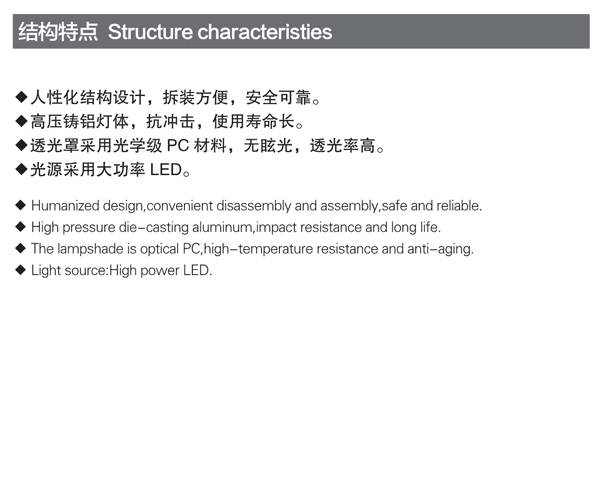 结构特点 Structure characteristies

◆人性化结构设计，拆装方便，安全可靠。
◆高压铸铝灯体，抗冲击，使用寿命长。
◆透光罩采用光学级 PC 材料，无眩光，透光率高。
◆光源采用大功率 LED。

◆ Humanized design,convenient disassembly and assembly,safe and reliable.
◆ High pressure die-casting aluminum,impact resistance and long life.
◆ The lampshade is optical PC,high-temperature resistance and anti-aging.
◆ Light source:High power LED.